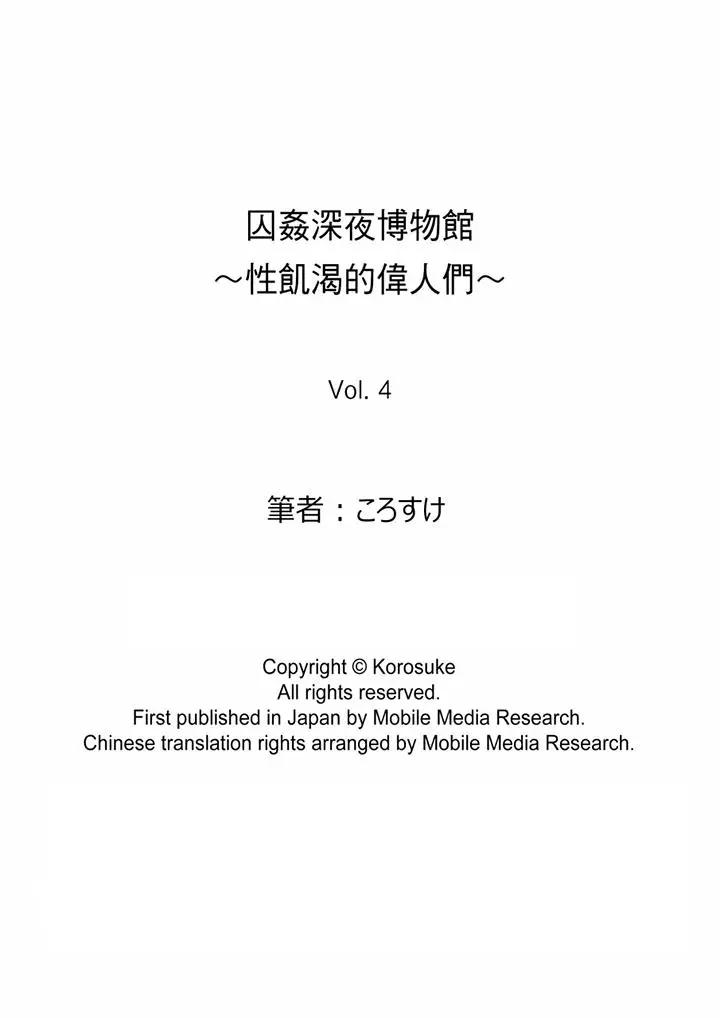 囚姦深夜博物館
～性飢渴的偉人們～

Vol. 4

筆者：ころすけ

Copyright © Korosuke
All rights reserved.
First published in Japan by Mobile Media Research.
Chinese translation rights arranged by Mobile Media Research.